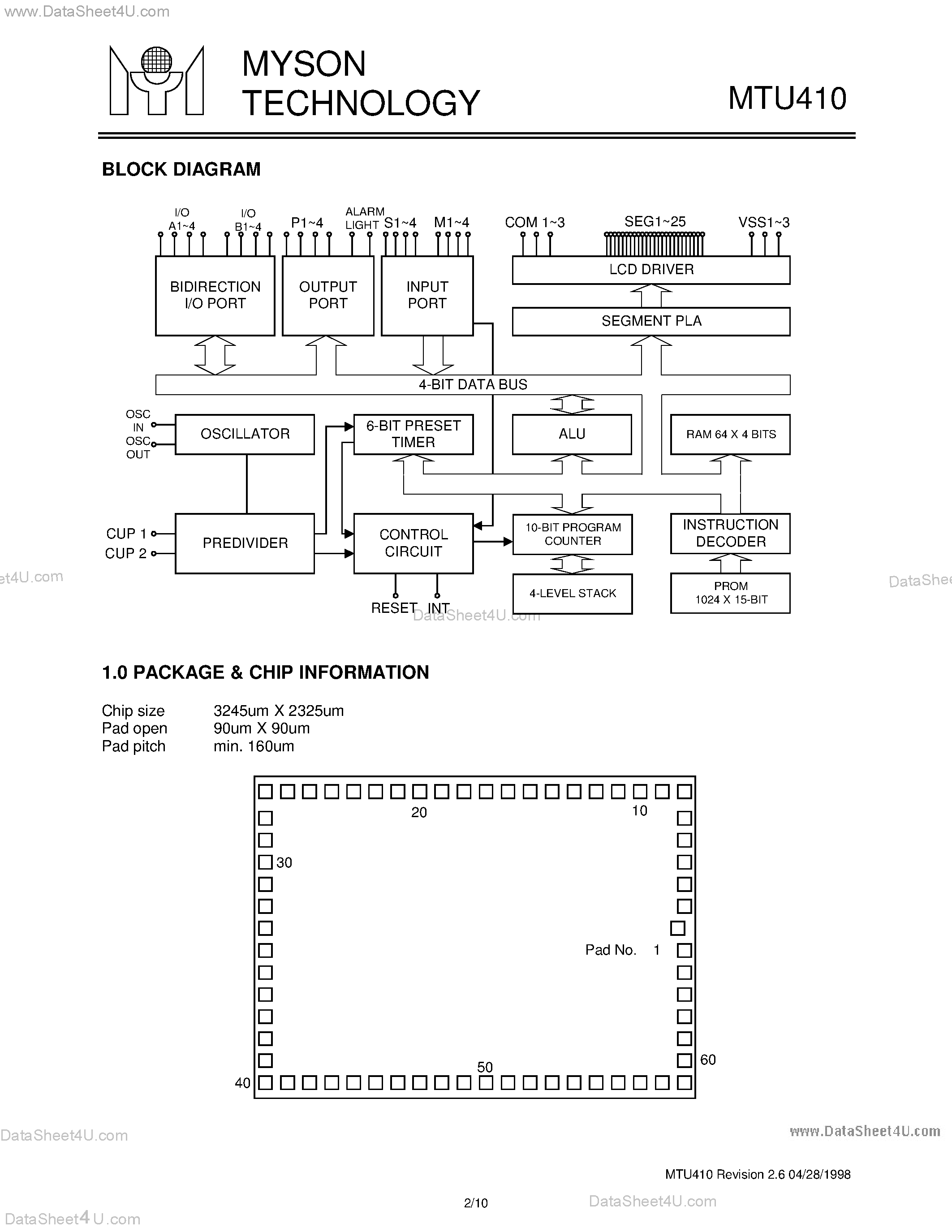 www.DataSheet4U.com

MYSON TECHNOLOGY

MTU410

BLOCK DIAGRAM

I/O A1~4
I/O B1~4
P1~4
ALARM LIGHT
S1~4
M1~4
COM 1~3
SEG1~25
VSS1~3
BIDIRECTION I/O PORT
OUTPUT PORT
INPUT PORT
LCD DRIVER
SEGMENT PLA
4-BIT DATA BUS
OSC IN
OSC OUT
OSCILLATOR
6-BIT PRESET TIMER
ALU
RAM 64 X 4 BITS
CUP 1
CUP 2
PREDIVIDER
CONTROL CIRCUIT
10-BIT PROGRAM COUNTER
INSTRUCTION DECODER
4-LEVEL STACK
PROM 1024 X 15-BIT
RESET
INT

et4U.com
DataShee
DataSheet4U.com

1.0 PACKAGE & CHIP INFORMATION

Chip size 3245um X 2325um
Pad open 90um X 90um
Pad pitch min. 160um

20
10
30
Pad No. 1
60
50
40

DataSheet4U.com
www.DataSheet4U.com

MTU410 Revision 2.6 04/28/1998

2/10
DataSheet4U.com
DataSheet4U.com